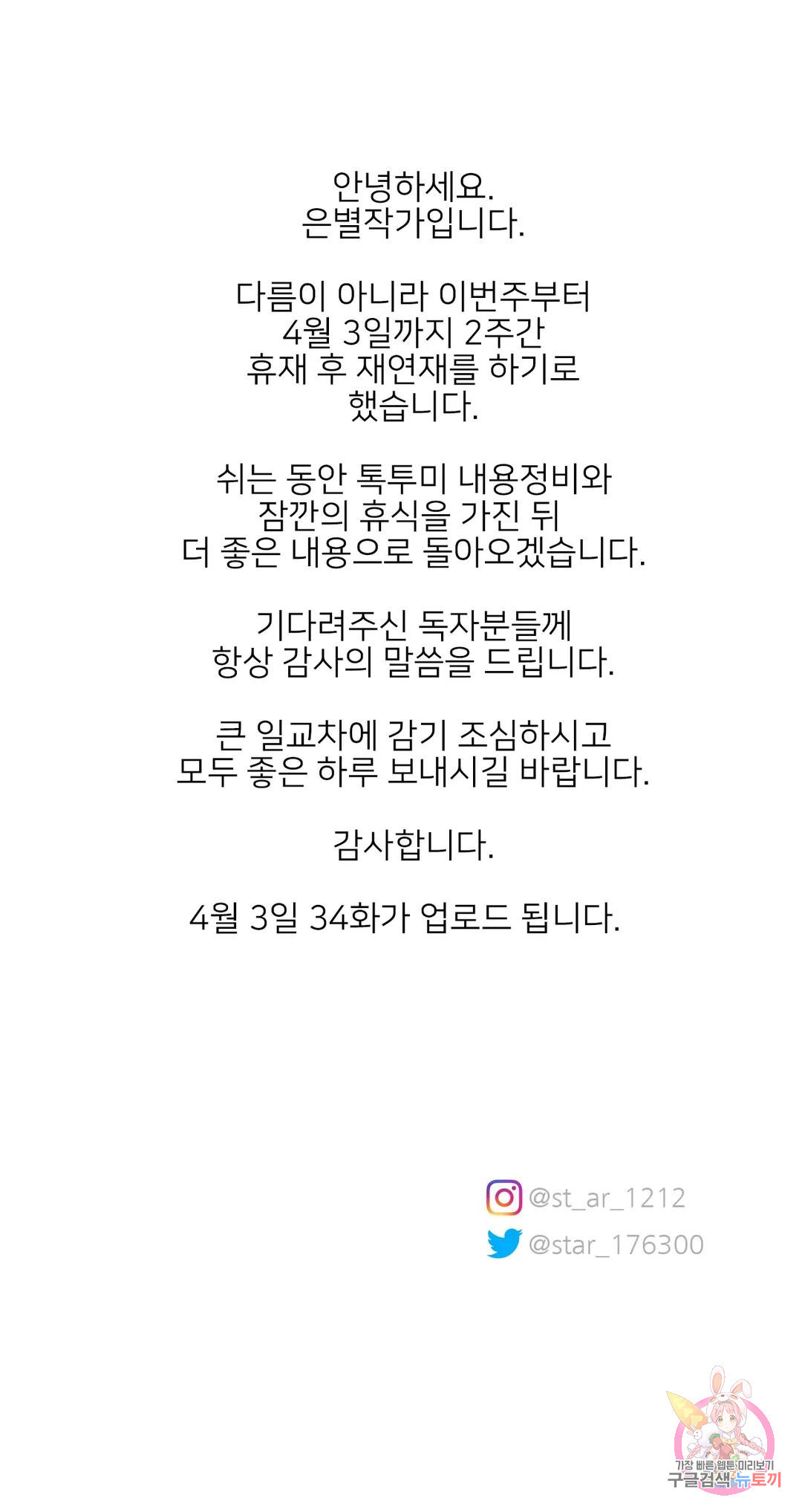 안녕하세요.
은별작가입니다.

다름이 아니라 이번주부터
4월 3일까지 2주간
휴재 후 재연재를 하기로
했습니다.

쉬는 동안 톡투미 내용정비와
잠깐의 휴식을 가진 뒤
더 좋은 내용으로 돌아오겠습니다.

기다려주신 독자분들께
항상 감사의 말씀을 드립니다.

큰 일교차에 감기 조심하시고
모두 좋은 하루 보내시길 바랍니다.

감사합니다.

4월 3일 34화가 업로드 됩니다.

@st_ar_1212
@star_176300

가장 빠른 웹툰 미리보기
구글검색 뉴토끼